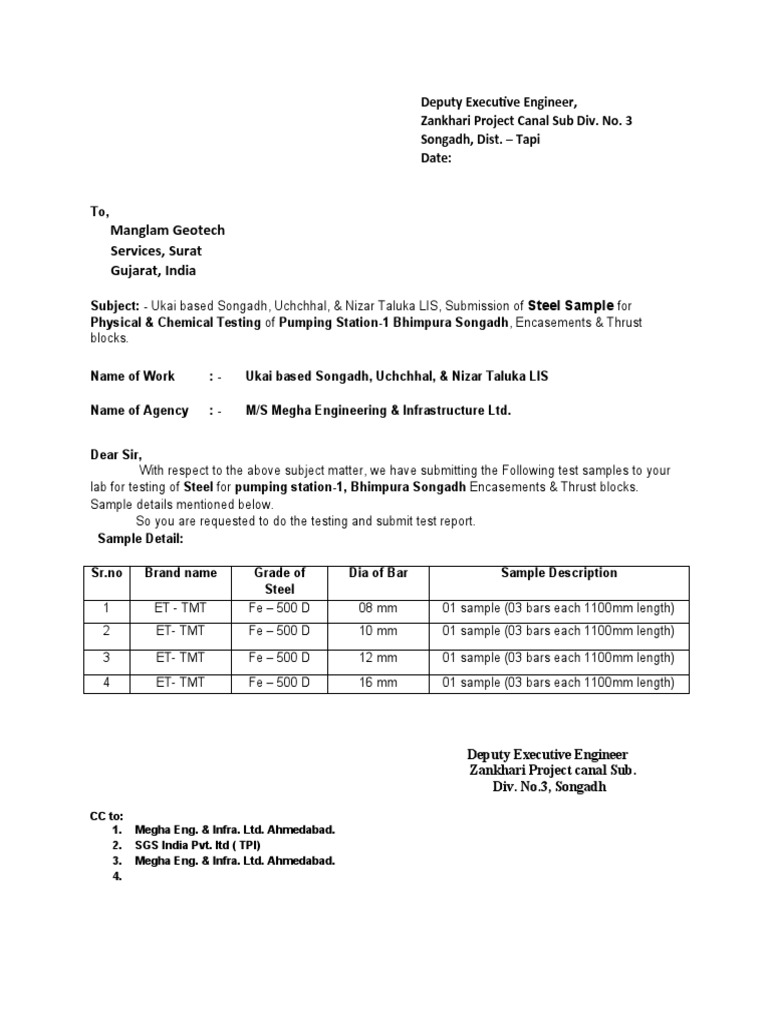 Deputy Executive Engineer,
Zankhari Project Canal Sub Div. No. 3
Songadh, Dist. – Tapi
Date:

To,
Manglam Geotech
Services, Surat
Gujarat, India

Subject: - Ukai based Songadh, Uchchhal, & Nizar Taluka LIS, Submission of Steel Sample for Physical & Chemical Testing of Pumping Station-1 Bhimpura Songadh, Encasements & Thrust blocks.

Name of Work : - Ukai based Songadh, Uchchhal, & Nizar Taluka LIS

Name of Agency : - M/S Megha Engineering & Infrastructure Ltd.

Dear Sir,
With respect to the above subject matter, we have submitting the Following test samples to your lab for testing of Steel for pumping station-1, Bhimpura Songadh Encasements & Thrust blocks. Sample details mentioned below.
So you are requested to do the testing and submit test report.

Sample Detail:

| Sr.no | Brand name | Grade of Steel | Dia of Bar | Sample Description |
|---|---|---|---|---|
| 1 | ET - TMT | Fe – 500 D | 08 mm | 01 sample (03 bars each 1100mm length) |
| 2 | ET- TMT | Fe – 500 D | 10 mm | 01 sample (03 bars each 1100mm length) |
| 3 | ET- TMT | Fe – 500 D | 12 mm | 01 sample (03 bars each 1100mm length) |
| 4 | ET- TMT | Fe – 500 D | 16 mm | 01 sample (03 bars each 1100mm length) |

Deputy Executive Engineer
Zankhari Project canal Sub.
Div. No.3, Songadh

CC to:
1. Megha Eng. & Infra. Ltd. Ahmedabad.
2. SGS India Pvt. ltd ( TPI)
3. Megha Eng. & Infra. Ltd. Ahmedabad.
4.